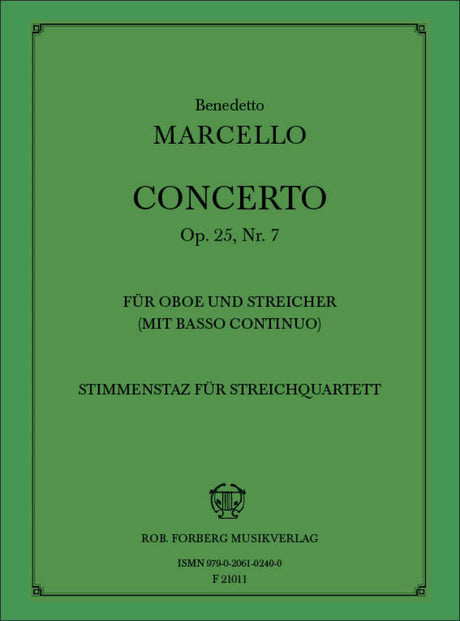 Benedetto
MARCELLO

CONCERTO
Op. 25, Nr. 7

FÜR OBOE UND STREICHER
(MIT BASSO CONTINUO)

STIMMENSTAZ FÜR STREICHQUARTETT

ROB. FORBERG MUSIKVERLAG

ISMN 979-0-2061-0240-0
F 21011